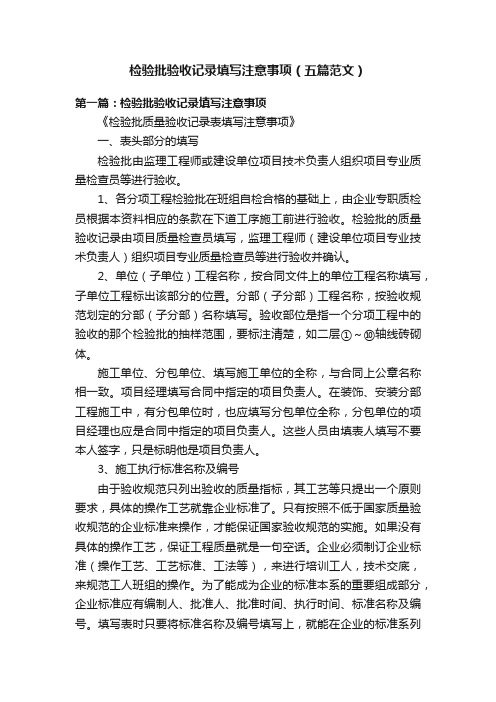 检验批验收记录填写注意事项（五篇范文）

第一篇：检验批验收记录填写注意事项

《检验批质量验收记录表填写注意事项》

一、表头部分的填写

检验批由监理工程师或建设单位项目技术负责人组织项目专业质量检查员等进行验收。

1、各分项工程检验批在班组自检合格的基础上，由企业专职质检员根据本资料相应的条款在下道工序施工前进行验收。检验批的质量验收记录由项目质量检查员填写，监理工程师（建设单位项目专业技术负责人）组织项目专业质量检查员等进行验收并确认。

2、单位（子单位）工程名称，按合同文件上的单位工程名称填写，子单位工程标出该部分的位置。分部（子分部）工程名称，按验收规范划定的分部（子分部）名称填写。验收部位是指一个分项工程中的验收的那个检验批的抽样范围，要标注清楚，如二层①～⑩轴线砖砌体。

施工单位、分包单位、填写施工单位的全称，与合同上公章名称相一致。项目经理填写合同中指定的项目负责人。在装饰、安装分部工程施工中，有分包单位时，也应填写分包单位全称，分包单位的项目经理也应是合同中指定的项目负责人。这些人员由填表人填写不要本人签字，只是标明他是项目负责人。

3、施工执行标准名称及编号

由于验收规范只列出验收的质量指标，其工艺等只提出一个原则要求，具体的操作工艺就靠企业标准了。只有按照不低于国家质量验收规范的企业标准来操作，才能保证国家验收规范的实施。如果没有具体的操作工艺，保证工程质量就是一句空话。企业必须制订企业标准（操作工艺、工艺标准、工法等），来进行培训工人，技术交底，来规范工人班组的操作。为了能成为企业的标准本系的重要组成部分，企业标准应有编制人、批准人、批准时间、执行时间、标准名称及编号。填写表时只要将标准名称及编号填写上，就能在企业的标准系列